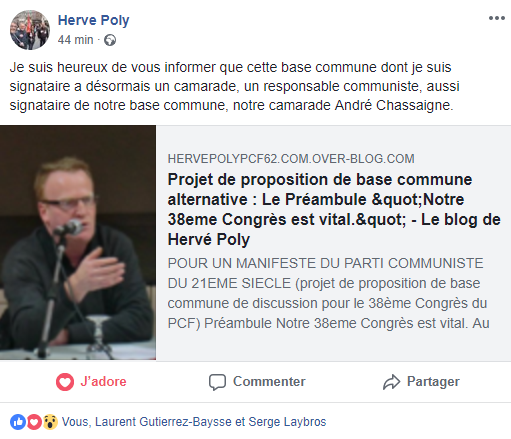 Herve Poly
44 min ·

Je suis heureux de vous informer que cette base commune dont je suis signataire a désormais un camarade, un responsable communiste, aussi signataire de notre base commune, notre camarade André Chassaigne.

HERVEPOLYPCF62.COM.OVER-BLOG.COM

Projet de proposition de base commune alternative : Le Préambule &quot;Notre 38eme Congrès est vital.&quot; - Le blog de Hervé Poly

POUR UN MANIFESTE DU PARTI COMMUNISTE DU 21EME SIECLE (projet de proposition de base commune de discussion pour le 38ème Congrès du PCF) Préambule Notre 38eme Congrès est vital. Au

J'adore Commenter Partager

Vous, Laurent Gutierrez-Baysse et Serge Laybros